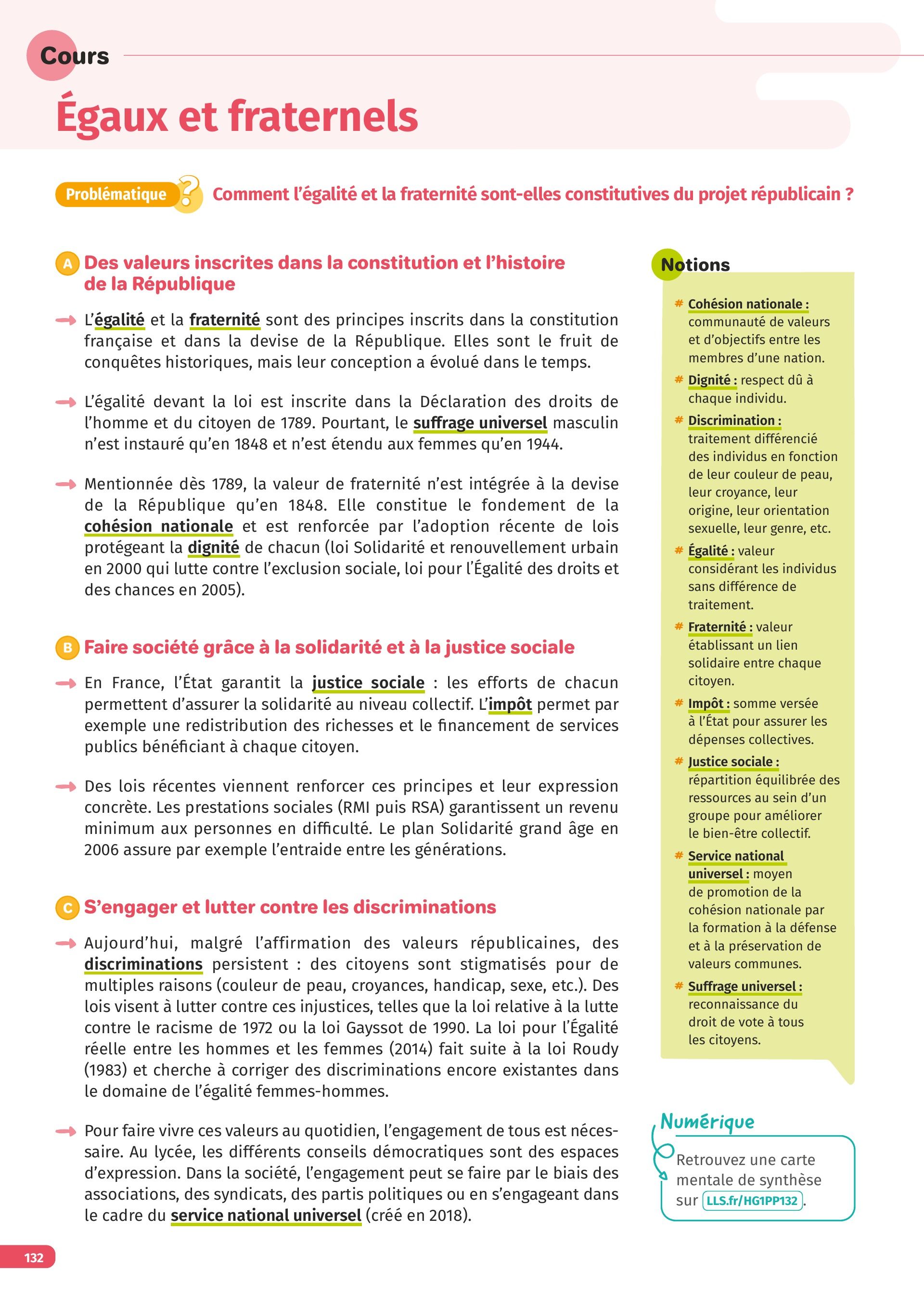 Cours

Égaux et fraternels

Problématique ? Comment l'égalité et la fraternité sont-elles constitutives du projet républicain ?

A Des valeurs inscrites dans la constitution et l'histoire de la République

L'égalité et la fraternité sont des principes inscrits dans la constitution française et dans la devise de la République. Elles sont le fruit de conquêtes historiques, mais leur conception a évolué dans le temps.

L'égalité devant la loi est inscrite dans la Déclaration des droits de l'homme et du citoyen de 1789. Pourtant, le suffrage universel masculin n'est instauré qu'en 1848 et n'est étendu aux femmes qu'en 1944.

Mentionnée dès 1789, la valeur de fraternité n'est intégrée à la devise de la République qu'en 1848. Elle constitue le fondement de la cohésion nationale et est renforcée par l'adoption récente de lois protégeant la dignité de chacun (loi Solidarité et renouvellement urbain en 2000 qui lutte contre l'exclusion sociale, loi pour l'Égalité des droits et des chances en 2005).

B Faire société grâce à la solidarité et à la justice sociale

En France, l'État garantit la justice sociale : les efforts de chacun permettent d'assurer la solidarité au niveau collectif. L'impôt permet par exemple une redistribution des richesses et le financement de services publics bénéficiant à chaque citoyen.

Des lois récentes viennent renforcer ces principes et leur expression concrète. Les prestations sociales (RMI puis RSA) garantissent un revenu minimum aux personnes en difficulté. Le plan Solidarité grand âge en 2006 assure par exemple l'entraide entre les générations.

C S'engager et lutter contre les discriminations

Aujourd'hui, malgré l'affirmation des valeurs républicaines, des discriminations persistent : des citoyens sont stigmatisés pour de multiples raisons (couleur de peau, croyances, handicap, sexe, etc.). Des lois visent à lutter contre ces injustices, telles que la loi relative à la lutte contre le racisme de 1972 ou la loi Gayssot de 1990. La loi pour l'Égalité réelle entre les hommes et les femmes (2014) fait suite à la loi Roudy (1983) et cherche à corriger des discriminations encore existantes dans le domaine de l'égalité femmes-hommes.

Pour faire vivre ces valeurs au quotidien, l'engagement de tous est nécessaire. Au lycée, les différents conseils démocratiques sont des espaces d'expression. Dans la société, l'engagement peut se faire par le biais des associations, des syndicats, des partis politiques ou en s'engageant dans le cadre du service national universel (créé en 2018).

Notions

# Cohésion nationale : communauté de valeurs et d'objectifs entre les membres d'une nation.
# Dignité : respect dû à chaque individu.
# Discrimination : traitement différencié des individus en fonction de leur couleur de peau, leur croyance, leur origine, leur orientation sexuelle, leur genre, etc.
# Égalité : valeur considérant les individus sans différence de traitement.
# Fraternité : valeur établissant un lien solidaire entre chaque citoyen.
# Impôt : somme versée à l'État pour assurer les dépenses collectives.
# Justice sociale : répartition équilibrée des ressources au sein d'un groupe pour améliorer le bien-être collectif.
# Service national universel : moyen de promotion de la cohésion nationale par la formation à la défense et à la préservation de valeurs communes.
# Suffrage universel : reconnaissance du droit de vote à tous les citoyens.

Numérique
Retrouvez une carte mentale de synthèse sur LLS.fr/HG1PP132.

132